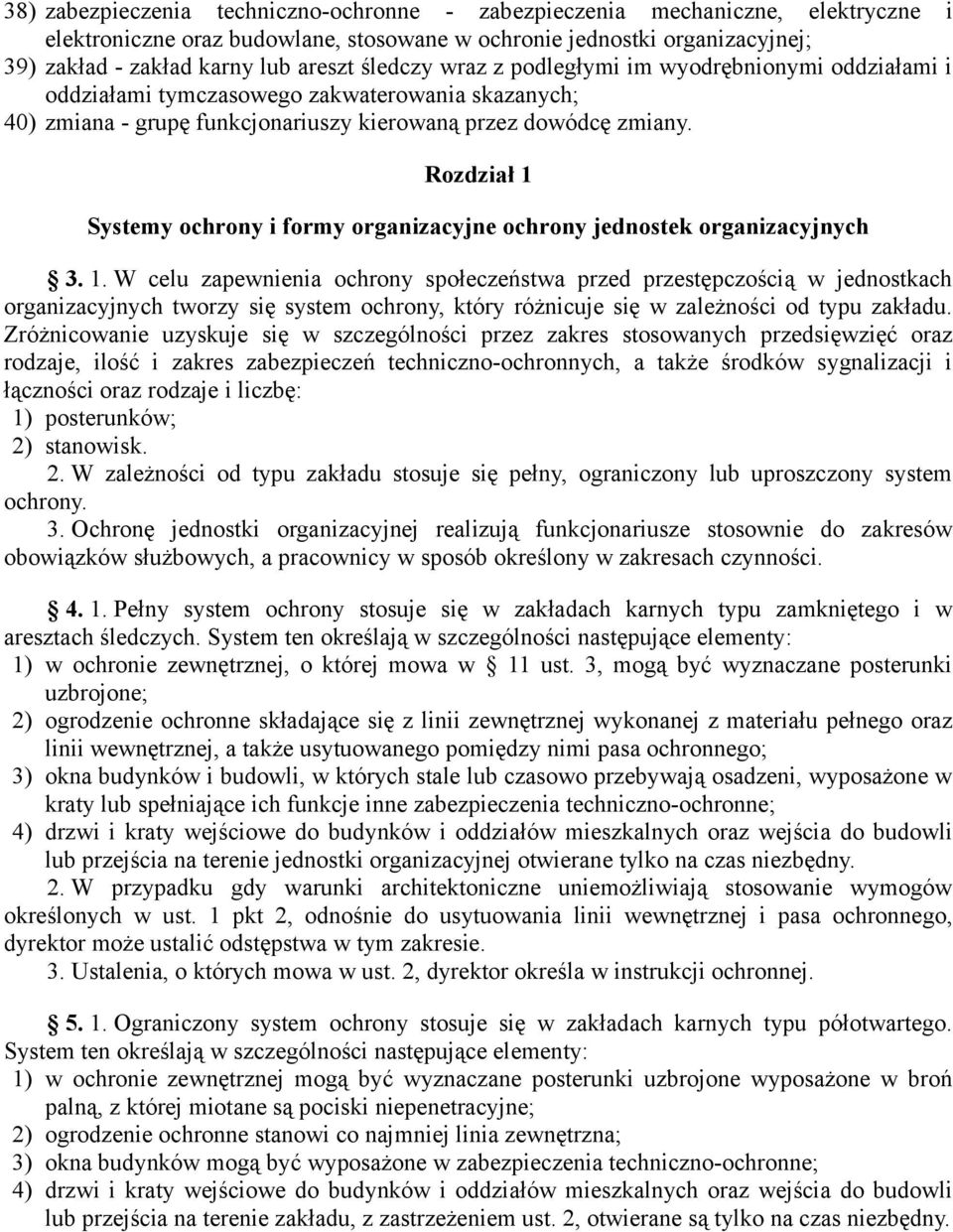 38) zabezpieczenia techniczno-ochronne - zabezpieczenia mechaniczne, elektryczne i elektroniczne oraz budowlane, stosowane w ochronie jednostki organizacyjnej;
39) zakład - zakład karny lub areszt śledczy wraz z podległymi im wyodrębnionymi oddziałami i oddziałami tymczasowego zakwaterowania skazanych;
40) zmiana - grupę funkcjonariuszy kierowaną przez dowódcę zmiany.

Rozdział 1

Systemy ochrony i formy organizacyjne ochrony jednostek organizacyjnych

§ 3. 1. W celu zapewnienia ochrony społeczeństwa przed przestępczością w jednostkach organizacyjnych tworzy się system ochrony, który różnicuje się w zależności od typu zakładu. Zróżnicowanie uzyskuje się w szczególności przez zakres stosowanych przedsięwzięć oraz rodzaje, ilość i zakres zabezpieczeń techniczno-ochronnych, a także środków sygnalizacji i łączności oraz rodzaje i liczbę:
1) posterunków;
2) stanowisk.
2. W zależności od typu zakładu stosuje się pełny, ograniczony lub uproszczony system ochrony.
3. Ochronę jednostki organizacyjnej realizują funkcjonariusze stosownie do zakresów obowiązków służbowych, a pracownicy w sposób określony w zakresach czynności.

§ 4. 1. Pełny system ochrony stosuje się w zakładach karnych typu zamkniętego i w aresztach śledczych. System ten określają w szczególności następujące elementy:
1) w ochronie zewnętrznej, o której mowa w § 11 ust. 3, mogą być wyznaczane posterunki uzbrojone;
2) ogrodzenie ochronne składające się z linii zewnętrznej wykonanej z materiału pełnego oraz linii wewnętrznej, a także usytuowanego pomiędzy nimi pasa ochronnego;
3) okna budynków i budowli, w których stale lub czasowo przebywają osadzeni, wyposażone w kraty lub spełniające ich funkcje inne zabezpieczenia techniczno-ochronne;
4) drzwi i kraty wejściowe do budynków i oddziałów mieszkalnych oraz wejścia do budowli lub przejścia na terenie jednostki organizacyjnej otwierane tylko na czas niezbędny.
2. W przypadku gdy warunki architektoniczne uniemożliwiają stosowanie wymogów określonych w ust. 1 pkt 2, odnośnie do usytuowania linii wewnętrznej i pasa ochronnego, dyrektor może ustalić odstępstwa w tym zakresie.
3. Ustalenia, o których mowa w ust. 2, dyrektor określa w instrukcji ochronnej.

§ 5. 1. Ograniczony system ochrony stosuje się w zakładach karnych typu półotwartego. System ten określają w szczególności następujące elementy:
1) w ochronie zewnętrznej mogą być wyznaczane posterunki uzbrojone wyposażone w broń palną, z której miotane są pociski niepenetracyjne;
2) ogrodzenie ochronne stanowi co najmniej linia zewnętrzna;
3) okna budynków mogą być wyposażone w zabezpieczenia techniczno-ochronne;
4) drzwi i kraty wejściowe do budynków i oddziałów mieszkalnych oraz wejścia do budowli lub przejścia na terenie zakładu, z zastrzeżeniem ust. 2, otwierane są tylko na czas niezbędny.